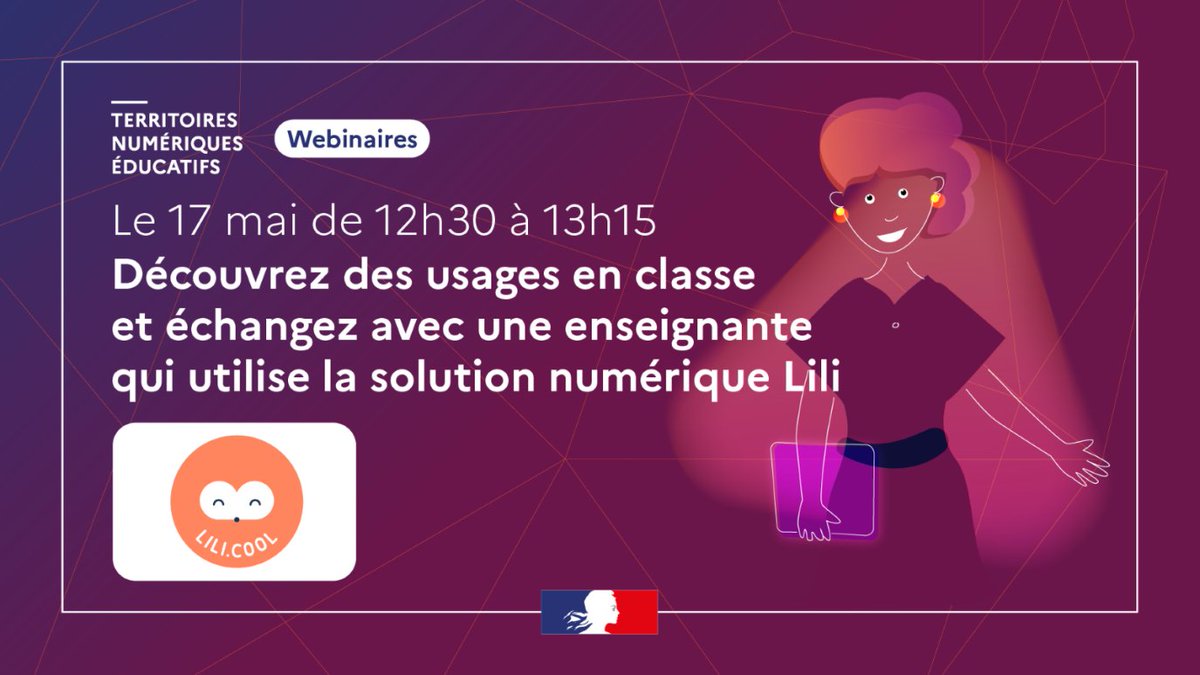 TERRITOIRES NUMÉRIQUES ÉDUCATIFS

Webinaires

Le 17 mai de 12h30 à 13h15

Découvrez des usages en classe et échangez avec une enseignante qui utilise la solution numérique Lili

LILI.COOL